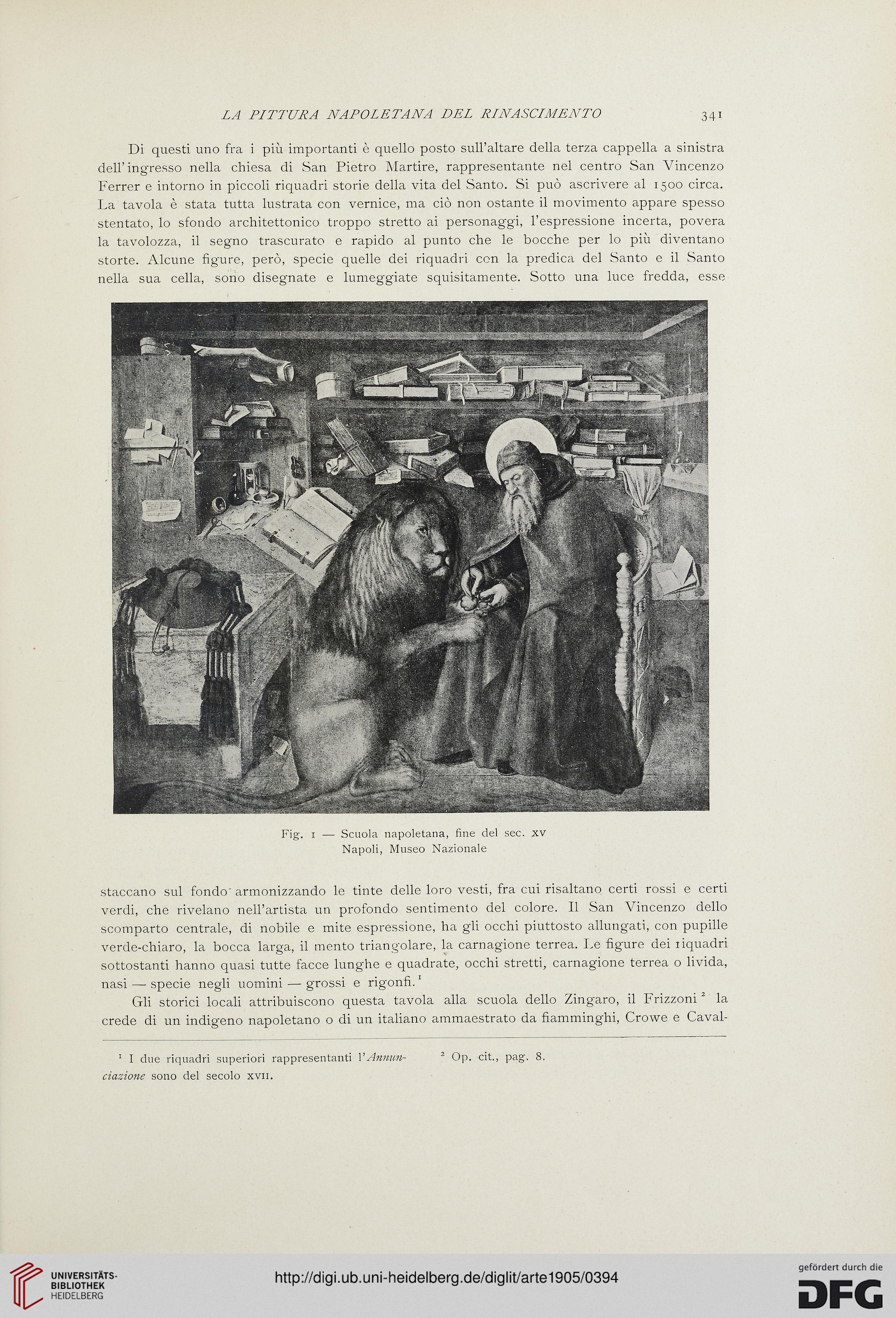 LA PITTURA NAPOLETANA DEL RINASCIMENTO 341

Di questi uno fra i più importanti è quello posto sull'altare della terza cappella a sinistra dell'ingresso nella chiesa di San Pietro Martire, rappresentante nel centro San Vincenzo Ferrer e intorno in piccoli riquadri storie della vita del Santo. Si può ascrivere al 1500 circa. La tavola è stata tutta lustrata con vernice, ma ciò non ostante il movimento appare spesso stentato, lo sfondo architettonico troppo stretto ai personaggi, l'espressione incerta, povera la tavolozza, il segno trascurato e rapido al punto che le bocche per lo più diventano storte. Alcune figure, però, specie quelle dei riquadri con la predica del Santo e il Santo nella sua cella, sono disegnate e lumeggiate squisitamente. Sotto una luce fredda, esse

Fig. 1 — Scuola napoletana, fine del sec. XV
Napoli, Museo Nazionale

staccano sul fondo armonizzando le tinte delle loro vesti, fra cui risaltano certi rossi e certi verdi, che rivelano nell'artista un profondo sentimento del colore. Il San Vincenzo dello scomparto centrale, di nobile e mite espressione, ha gli occhi piuttosto allungati, con pupille verde-chiaro, la bocca larga, il mento triangolare, la carnagione terrea. Le figure dei riquadri sottostanti hanno quasi tutte facce lunghe e quadrate, occhi stretti, carnagione terrea o livida, nasi — specie negli uomini — grossi e rigonfi.$^1$

Gli storici locali attribuiscono questa tavola alla scuola dello Zingaro, il Frizzoni$^2$ la crede di un indigeno napoletano o di un italiano ammaestrato da fiamminghi, Crowe e Caval-

$^1$ I due riquadri superiori rappresentanti l'Annunciazione sono del secolo XVII.

$^2$ Op. cit., pag. 8.

UNIVERSITÄTS-BIBLIOTHEK HEIDELBERG
http://digi.ub.uni-heidelberg.de/diglit/arte1905/0394
gefördert durch die DFG